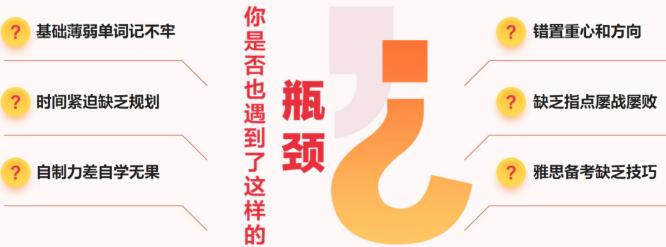 ? 基础薄弱单词记不牢

? 时间紧迫缺乏规划

? 自制力差自学无果

你是否也遇到了这样的

瓶颈

? 错置重心和方向

? 缺乏指点屡战屡败

? 雅思备考缺乏技巧